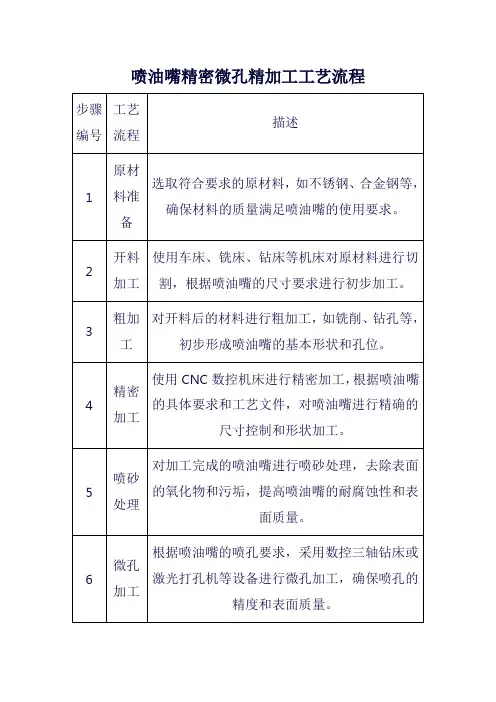 喷油嘴精密微孔精加工工艺流程

| 步骤编号 | 工艺流程 | 描述 |
|---|---|---|
| 1 | 原材料准备 | 选取符合要求的原材料，如不锈钢、合金钢等，确保材料的质量满足喷油嘴的使用要求。 |
| 2 | 开料加工 | 使用车床、铣床、钻床等机床对原材料进行切割，根据喷油嘴的尺寸要求进行初步加工。 |
| 3 | 粗加工 | 对开料后的材料进行粗加工，如铣削、钻孔等，初步形成喷油嘴的基本形状和孔位。 |
| 4 | 精密加工 | 使用 CNC 数控机床进行精密加工，根据喷油嘴的具体要求和工艺文件，对喷油嘴进行精确的尺寸控制和形状加工。 |
| 5 | 喷砂处理 | 对加工完成的喷油嘴进行喷砂处理，去除表面的氧化物和污垢，提高喷油嘴的耐腐蚀性和表面质量。 |
| 6 | 微孔加工 | 根据喷油嘴的喷孔要求，采用数控三轴钻床或激光打孔机等设备进行微孔加工，确保喷孔的精度和表面质量。 |